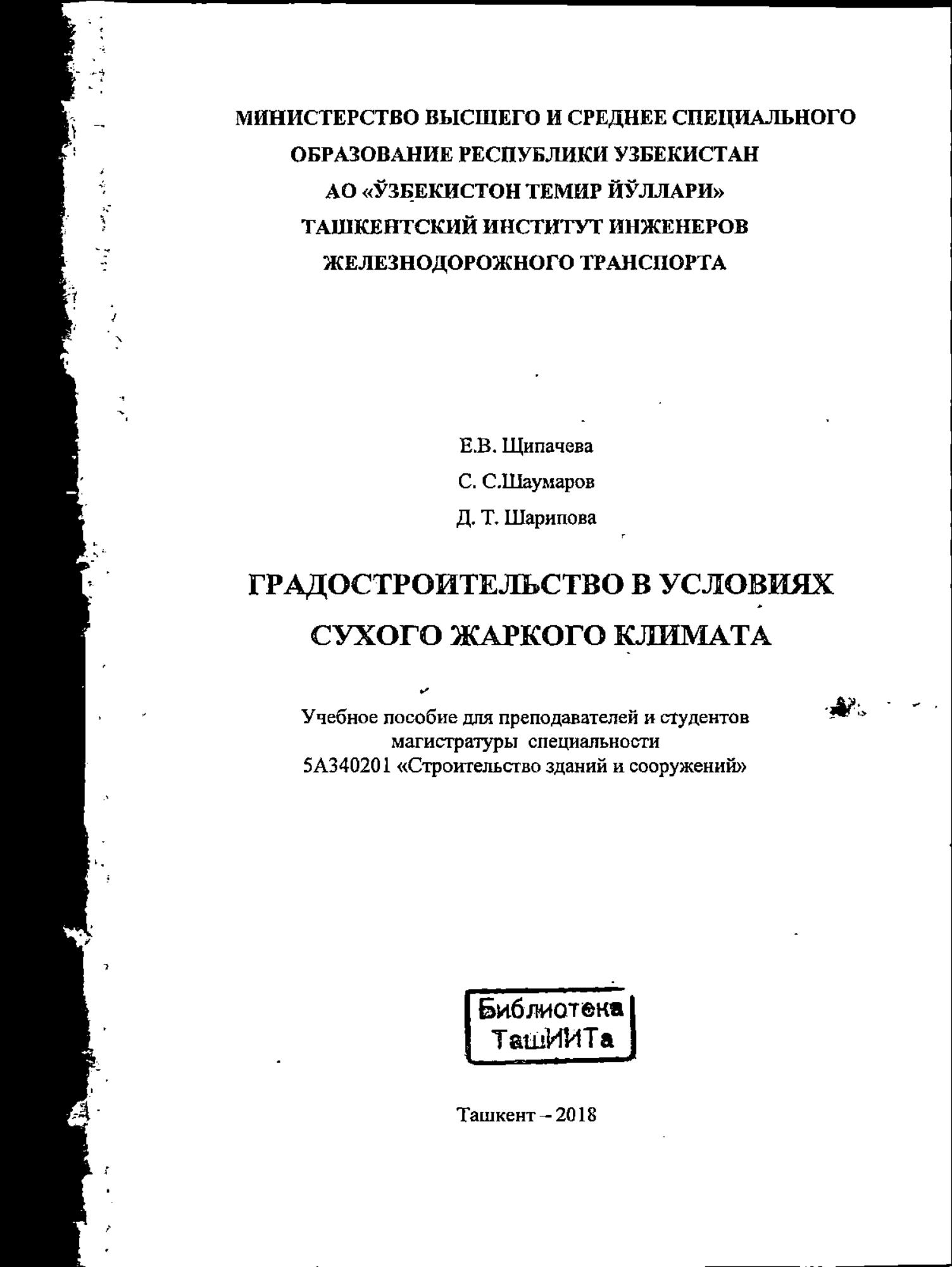 МИНИСТЕРСТВО ВЫСШЕГО И СРЕДНЕЕ СПЕЦИАЛЬНОГО ОБРАЗОВАНИЕ РЕСПУБЛИКИ УЗБЕКИСТАН
АО «ЎЗБЕКИСТОН ТЕМИР ЙЎЛЛАРИ»
ТАШКЕНТСКИЙ ИНСТИТУТ ИНЖЕНЕРОВ ЖЕЛЕЗНОДОРОЖНОГО ТРАНСПОРТА

Е.В. Щипачева
С. С.Шаумаров
Д. Т. Шарипова

ГРАДОСТРОИТЕЛЬСТВО В УСЛОВИЯХ СУХОГО ЖАРКОГО КЛИМАТА

Учебное пособие для преподавателей и студентов магистратуры специальности 5А340201 «Строительство зданий и сооружений»

Библиотека ТашИИТа

Ташкент – 2018